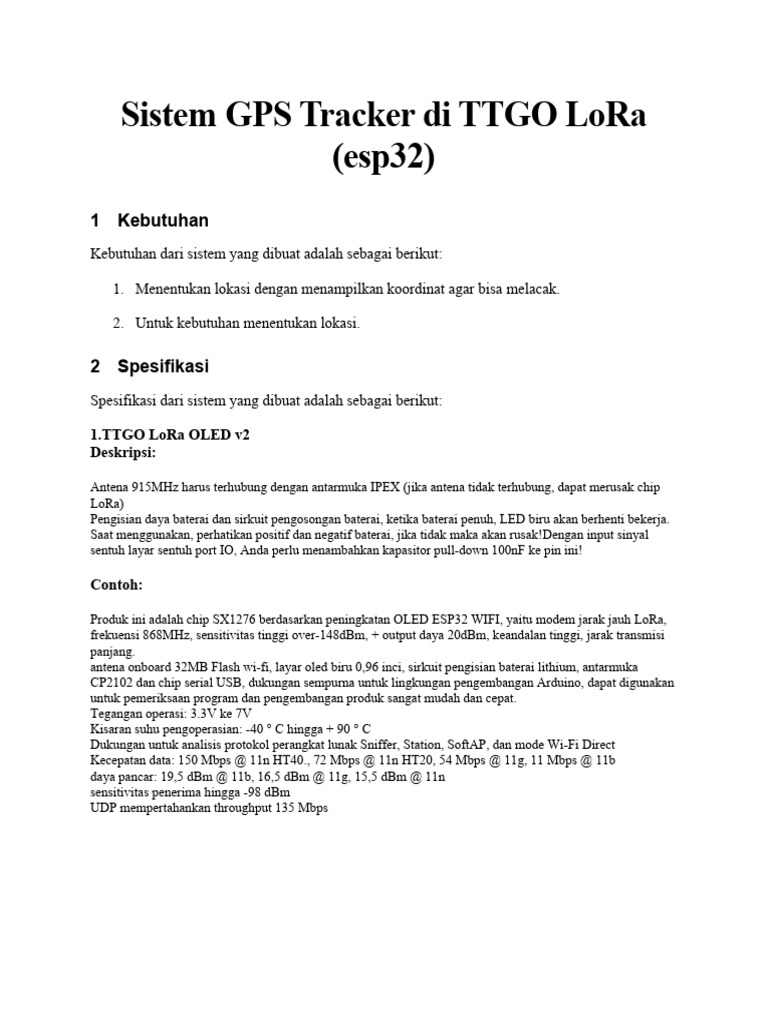 Sistem GPS Tracker di TTGO LoRa (esp32)

1 Kebutuhan

Kebutuhan dari sistem yang dibuat adalah sebagai berikut:

1. Menentukan lokasi dengan menampilkan koordinat agar bisa melacak.

2. Untuk kebutuhan menentukan lokasi.

2 Spesifikasi

Spesifikasi dari sistem yang dibuat adalah sebagai berikut:

1.TTGO LoRa OLED v2
Deskripsi:

Antena 915MHz harus terhubung dengan antarmuka IPEX (jika antena tidak terhubung, dapat merusak chip LoRa)
Pengisian daya baterai dan sirkuit pengosongan baterai, ketika baterai penuh, LED biru akan berhenti bekerja.
Saat menggunakan, perhatikan positif dan negatif baterai, jika tidak maka akan rusak!Dengan input sinyal sentuh layar sentuh port IO, Anda perlu menambahkan kapasitor pull-down 100nF ke pin ini!

Contoh:

Produk ini adalah chip SX1276 berdasarkan peningkatan OLED ESP32 WIFI, yaitu modem jarak jauh LoRa, frekuensi 868MHz, sensitivitas tinggi over-148dBm, + output daya 20dBm, keandalan tinggi, jarak transmisi panjang.
antena onboard 32MB Flash wi-fi, layar oled biru 0,96 inci, sirkuit pengisian baterai lithium, antarmuka CP2102 dan chip serial USB, dukungan sempurna untuk lingkungan pengembangan Arduino, dapat digunakan untuk pemeriksaan program dan pengembangan produk sangat mudah dan cepat.
Tegangan operasi: 3.3V ke 7V
Kisaran suhu pengoperasian: -40 ° C hingga + 90 ° C
Dukungan untuk analisis protokol perangkat lunak Sniffer, Station, SoftAP, dan mode Wi-Fi Direct
Kecepatan data: 150 Mbps @ 11n HT40., 72 Mbps @ 11n HT20, 54 Mbps @ 11g, 11 Mbps @ 11b
daya pancar: 19,5 dBm @ 11b, 16,5 dBm @ 11g, 15,5 dBm @ 11n
sensitivitas penerima hingga -98 dBm
UDP mempertahankan throughput 135 Mbps